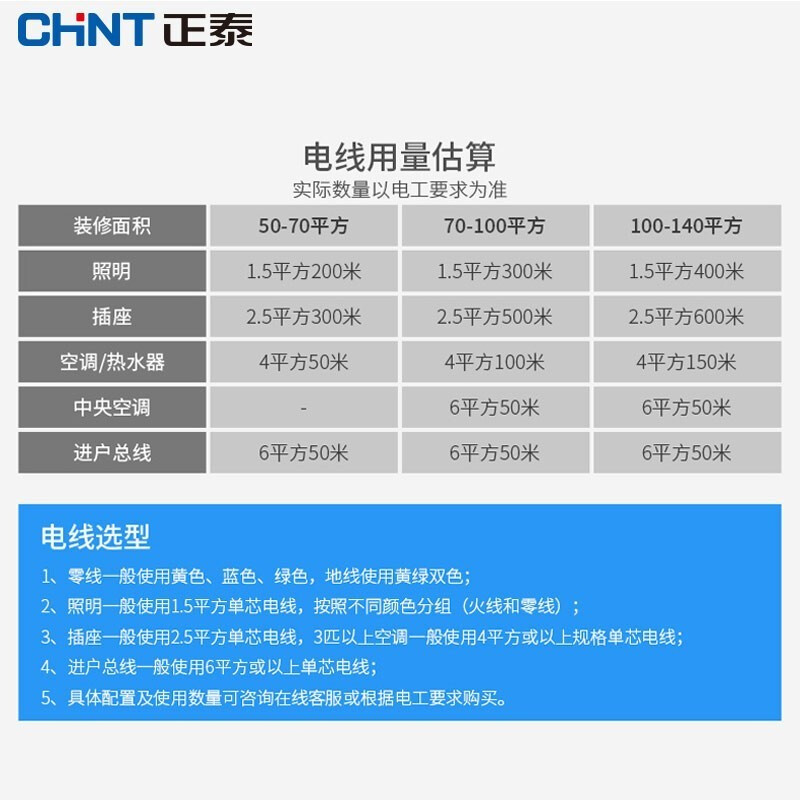 CHNT 正泰

电线用量估算
实际数量以电工要求为准

| 装修面积 | 50-70平方 | 70-100平方 | 100-140平方 |
|---|---|---|---|
| 照明 | 1.5平方200米 | 1.5平方300米 | 1.5平方400米 |
| 插座 | 2.5平方300米 | 2.5平方500米 | 2.5平方600米 |
| 空调/热水器 | 4平方50米 | 4平方100米 | 4平方150米 |
| 中央空调 | - | 6平方50米 | 6平方50米 |
| 进户总线 | 6平方50米 | 6平方50米 | 6平方50米 |

电线选型
1、零线一般使用黄色、蓝色、绿色，地线使用黄绿双色；
2、照明一般使用1.5平方单芯电线，按照不同颜色分组（火线和零线）；
3、插座一般使用2.5平方单芯电线，3匹以上空调一般使用4平方或以上规格单芯电线；
4、进户总线一般使用6平方或以上单芯电线；
5、具体配置及使用数量可咨询在线客服或根据电工要求购买。